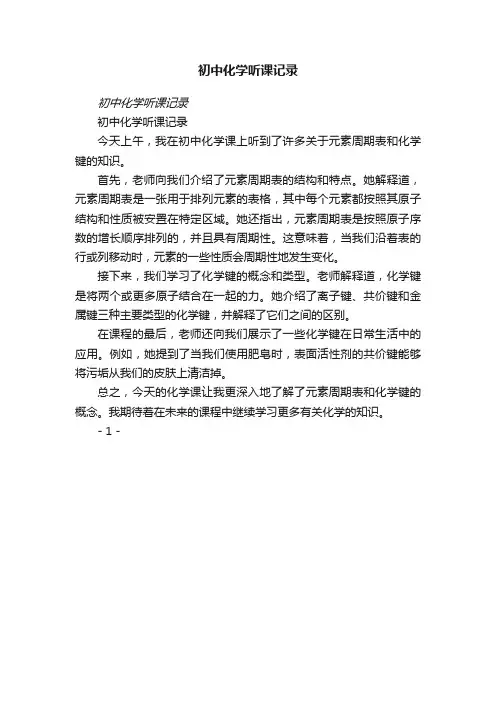 初中化学听课记录

初中化学听课记录

初中化学听课记录

今天上午，我在初中化学课上听到了许多关于元素周期表和化学键的知识。

首先，老师向我们介绍了元素周期表的结构和特点。她解释道，元素周期表是一张用于排列元素的表格，其中每个元素都按照其原子结构和性质被安置在特定区域。她还指出，元素周期表是按照原子序数的增长顺序排列的，并且具有周期性。这意味着，当我们沿着表的行或列移动时，元素的一些性质会周期性地发生变化。

接下来，我们学习了化学键的概念和类型。老师解释道，化学键是将两个或更多原子结合在一起的力。她介绍了离子键、共价键和金属键三种主要类型的化学键，并解释了它们之间的区别。

在课程的最后，老师还向我们展示了一些化学键在日常生活中的应用。例如，她提到了当我们使用肥皂时，表面活性剂的共价键能够将污垢从我们的皮肤上清洁掉。

总之，今天的化学课让我更深入地了解了元素周期表和化学键的概念。我期待着在未来的课程中继续学习更多有关化学的知识。

- 1 -